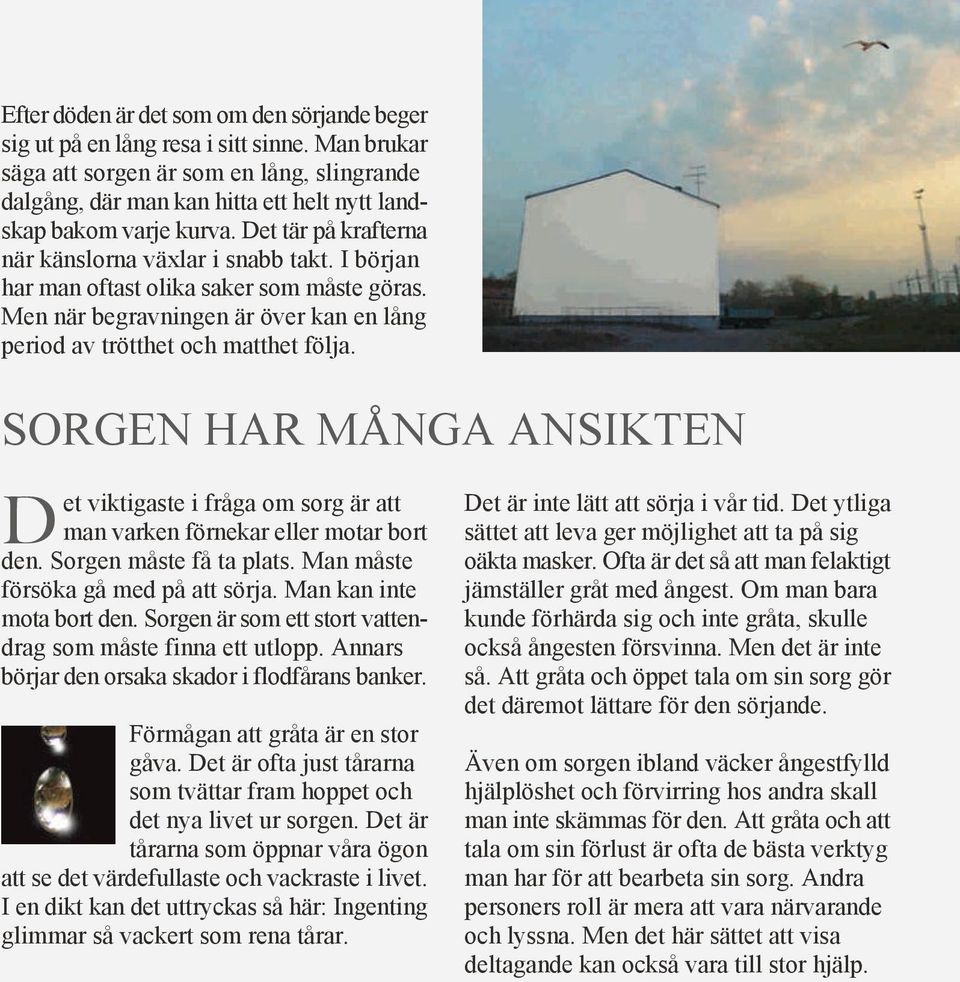 Efter döden är det som om den sörjande beger sig ut på en lång resa i sitt sinne. Man brukar säga att sorgen är som en lång, slingrande dalgång, där man kan hitta ett helt nytt landskap bakom varje kurva. Det tär på krafterna när känslorna växlar i snabb takt. I början har man oftast olika saker som måste göras. Men när begravningen är över kan en lång period av trötthet och matthet följa.

SORGEN HAR MÅNGA ANSIKTEN

Det viktigaste i fråga om sorg är att man varken förnekar eller motar bort den. Sorgen måste få ta plats. Man måste försöka gå med på att sörja. Man kan inte mota bort den. Sorgen är som ett stort vattendrag som måste finna ett utlopp. Annars börjar den orsaka skador i flodfårans banker.

Förmågan att gråta är en stor gåva. Det är ofta just tårarna som tvättar fram hoppet och det nya livet ur sorgen. Det är tårarna som öppnar våra ögon att se det värdefullaste och vackraste i livet. I en dikt kan det uttryckas så här: Ingenting glimmar så vackert som rena tårar.

Det är inte lätt att sörja i vår tid. Det ytliga sättet att leva ger möjlighet att ta på sig oäkta masker. Ofta är det så att man felaktigt jämställer gråt med ångest. Om man bara kunde förhärda sig och inte gråta, skulle också ångesten försvinna. Men det är inte så. Att gråta och öppet tala om sin sorg gör det däremot lättare för den sörjande.

Även om sorgen ibland väcker ångestfylld hjälplöshet och förvirring hos andra skall man inte skämmas för den. Att gråta och att tala om sin förlust är ofta de bästa verktyg man har för att bearbeta sin sorg. Andra personers roll är mera att vara närvarande och lyssna. Men det här sättet att visa deltagande kan också vara till stor hjälp.